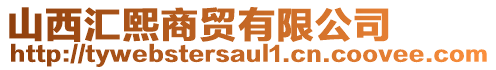 山西汇熙商贸有限公司
http://tywebstersaul1.cn.coovee.com